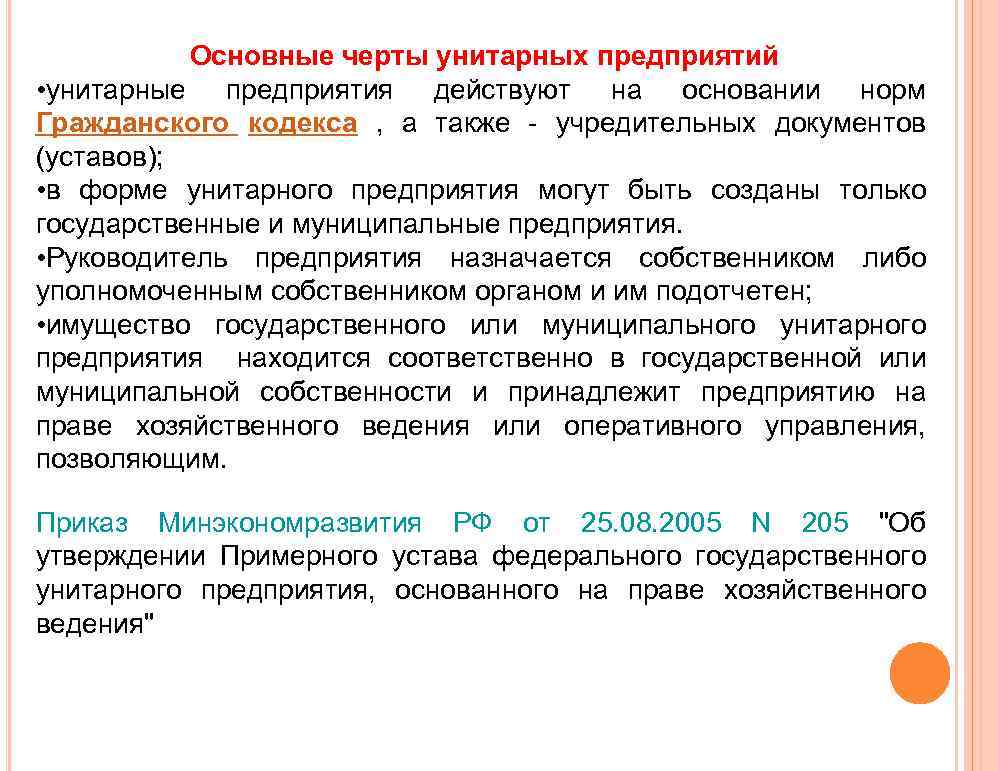 Основные черты унитарных предприятий

•унитарные предприятия действуют на основании норм Гражданского кодекса , а также - учредительных документов (уставов);

•в форме унитарного предприятия могут быть созданы только государственные и муниципальные предприятия.

•Руководитель предприятия назначается собственником либо уполномоченным собственником органом и им подотчетен;

•имущество государственного или муниципального унитарного предприятия находится соответственно в государственной или муниципальной собственности и принадлежит предприятию на праве хозяйственного ведения или оперативного управления, позволяющим.

Приказ Минэкономразвития РФ от 25.08.2005 N 205 "Об утверждении Примерного устава федерального государственного унитарного предприятия, основанного на праве хозяйственного ведения"